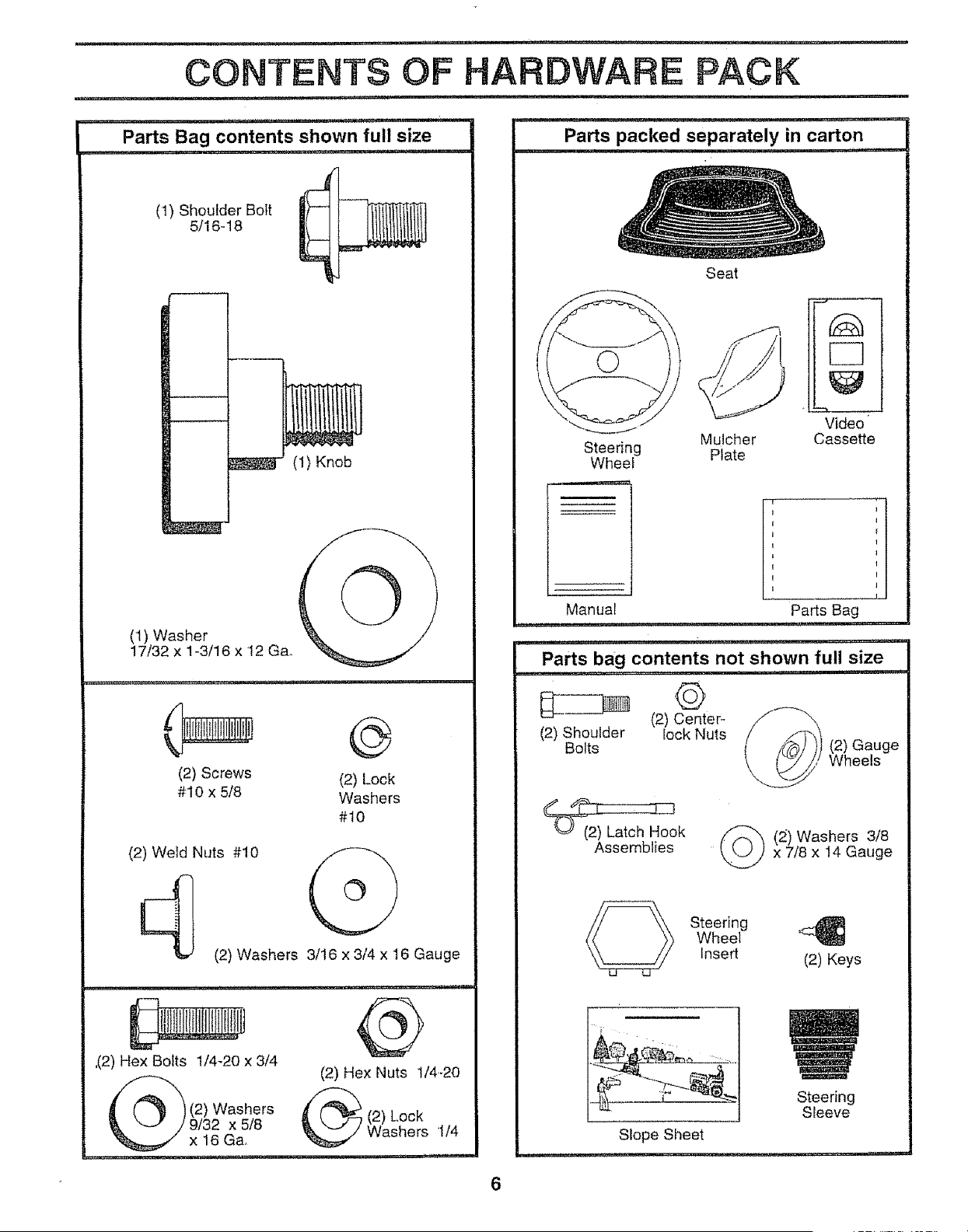 CONTENTS OF HARDWARE PACK

Parts Bag contents shown full size

(1) Shoulder Bolt
5/16-18

(1) Knob

(1) Washer
17/32 x 1-3/16 x 12 Ga.

(2) Screws
#10 x 5/8

(2) Lock
Washers
#10

(2) Weld Nuts #10

(2) Washers 3/16 x 3/4 x 16 Gauge

(2) Hex Bolts 1/4-20 x 3/4

(2) Hex Nuts 1/4-20

(2) Washers
9/32 x 5/8
x 16 Ga.

(2) Lock
Washers 1/4

Parts packed separately in carton

Seat

Steering
Wheel

Mulcher
Plate

Video
Cassette

Manual

Parts Bag

Parts bag contents not shown full size

(2) Shoulder
Bolts

(2) Center-
lock Nuts

(2) Gauge
Wheels

(2) Latch Hook
Assemblies

(2) Washers 3/8
x 7/8 x 14 Gauge

Steering
Wheel
Insert

(2) Keys

Slope Sheet

Steering
Sleeve

6